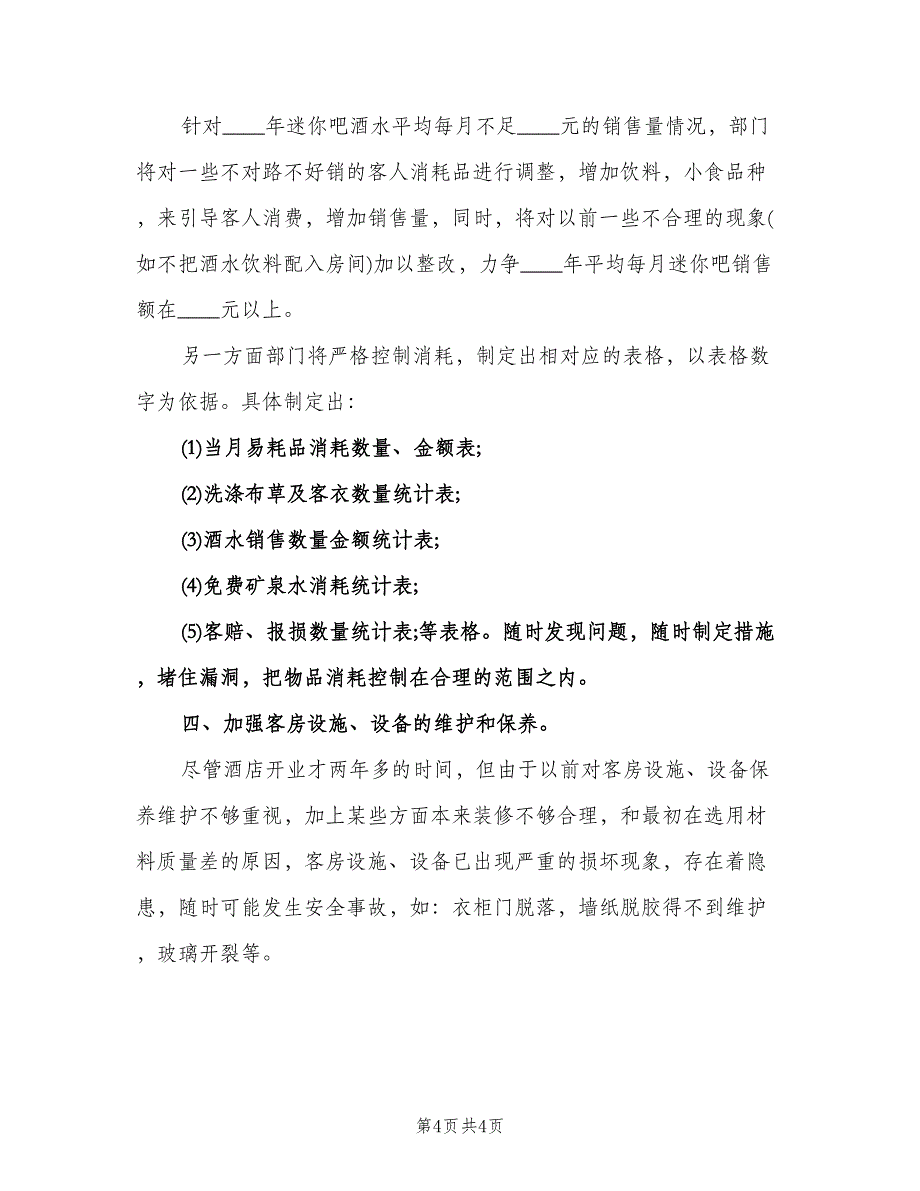 针对____年迷你吧酒水平均每月不足____元的销售量情况，部门将对一些不对路不好销的客人消耗品进行调整，增加饮料，小食品种，来引导客人消费，增加销售量，同时，将对以前一些不合理的现象(如不把酒水饮料配入房间)加以整改，力争____年平均每月迷你吧销售额在____元以上。

另一方面部门将严格控制消耗，制定出相对应的表格，以表格数字为依据。具体制定出：

(1)当月易耗品消耗数量、金额表;

(2)洗涤布草及客衣数量统计表;

(3)酒水销售数量金额统计表;

(4)免费矿泉水消耗统计表;

(5)客赔、报损数量统计表;等表格。随时发现问题，随时制定措施，堵住漏洞，把物品消耗控制在合理的范围之内。

四、加强客房设施、设备的维护和保养。

尽管酒店开业才两年多的时间，但由于以前对客房设施、设备保养维护不够重视，加上某些方面本来装修不够合理，和最初在选用材料质量差的原因，客房设施、设备已出现严重的损坏现象，存在着隐患，随时可能发生安全事故，如：衣柜门脱落，墙纸脱胶得不到维护，玻璃开裂等。

第4页 共4页